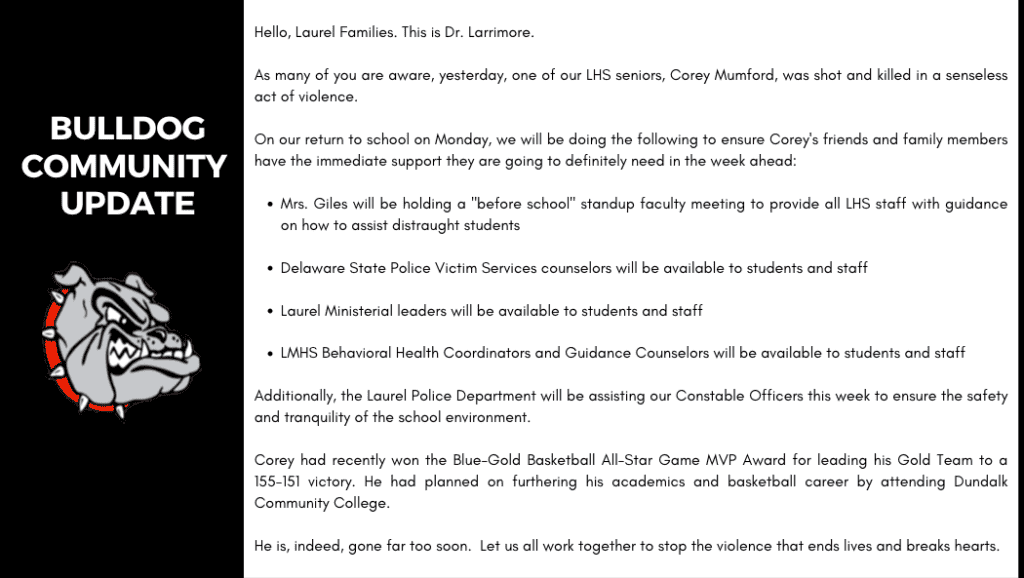 BULLDOG
COMMUNITY
UPDATE

Hello, Laurel Families. This is Dr. Larrimore.

As many of you are aware, yesterday, one of our LHS seniors, Corey Mumford, was shot and killed in a senseless act of violence.

On our return to school on Monday, we will be doing the following to ensure Corey's friends and family members have the immediate support they are going to definitely need in the week ahead:

• Mrs. Giles will be holding a "before school" standup faculty meeting to provide all LHS staff with guidance on how to assist distraught students

• Delaware State Police Victim Services counselors will be available to students and staff

• Laurel Ministerial leaders will be available to students and staff

• LMHS Behavioral Health Coordinators and Guidance Counselors will be available to students and staff

Additionally, the Laurel Police Department will be assisting our Constable Officers this week to ensure the safety and tranquility of the school environment.

Corey had recently won the Blue-Gold Basketball All-Star Game MVP Award for leading his Gold Team to a 155-151 victory. He had planned on furthering his academics and basketball career by attending Dundalk Community College.

He is, indeed, gone far too soon. Let us all work together to stop the violence that ends lives and breaks hearts.